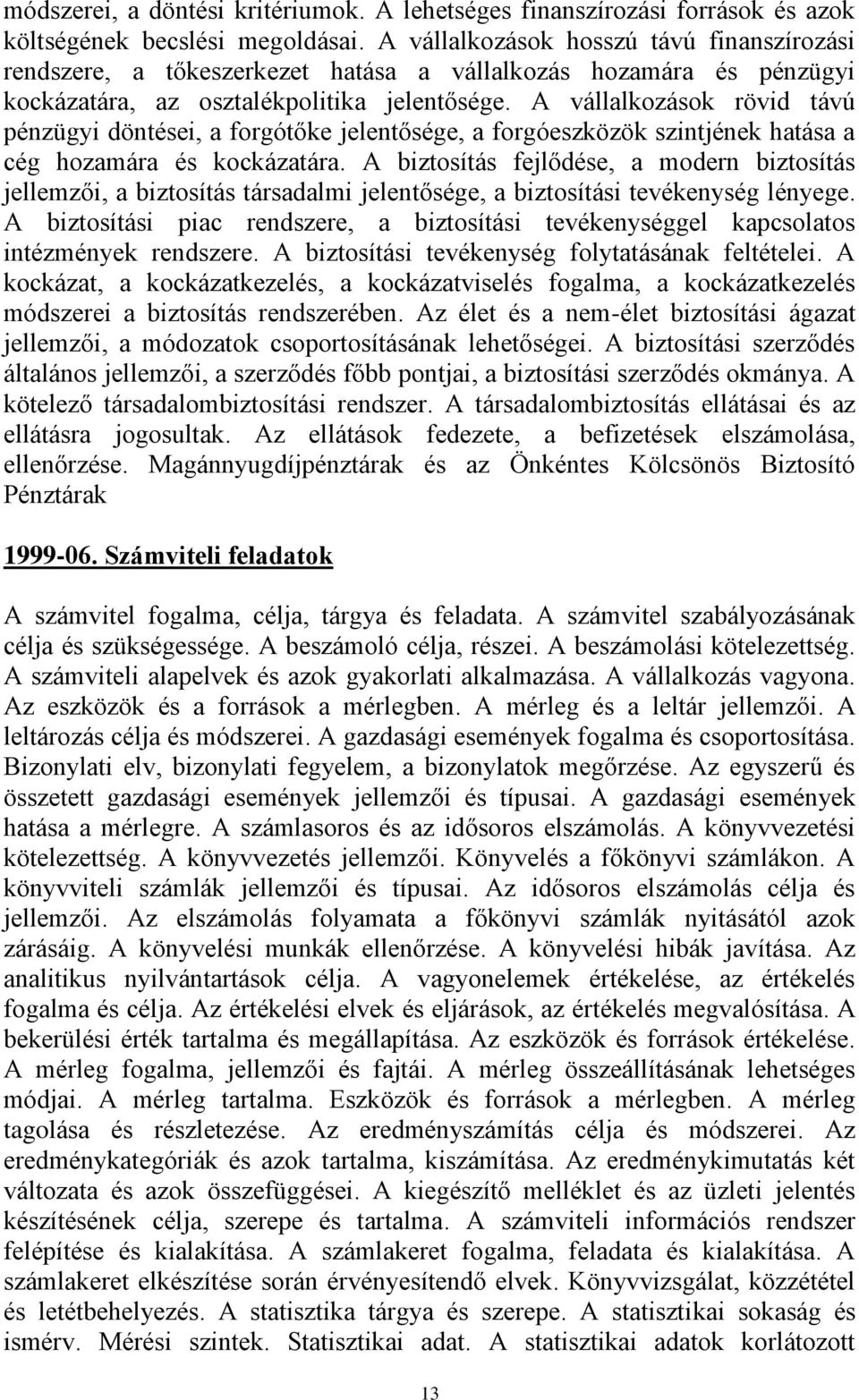 módszerei, a döntési kritériumok. A lehetséges finanszírozási források és azok költségének becslési megoldásai. A vállalkozások hosszú távú finanszírozási rendszere, a tőkeszerkezet hatása a vállalkozás hozamára és pénzügyi kockázatára, az osztalékpolitika jelentősége. A vállalkozások rövid távú pénzügyi döntései, a forgótőke jelentősége, a forgóeszközök szintjének hatása a cég hozamára és kockázatára. A biztosítás fejlődése, a modern biztosítás jellemzői, a biztosítás társadalmi jelentősége, a biztosítási tevékenység lényege. A biztosítási piac rendszere, a biztosítási tevékenységgel kapcsolatos intézmények rendszere. A biztosítási tevékenység folytatásának feltételei. A kockázat, a kockázatkezelés, a kockázatviselés fogalma, a kockázatkezelés módszerei a biztosítás rendszerében. Az élet és a nem-élet biztosítási ágazat jellemzői, a módozatok csoportosításának lehetőségei. A biztosítási szerződés általános jellemzői, a szerződés főbb pontjai, a biztosítási szerződés okmánya. A kötelező társadalombiztosítási rendszer. A társadalombiztosítás ellátásai és az ellátásra jogosultak. Az ellátások fedezete, a befizetések elszámolása, ellenőrzése. Magánnyugdíjpénztárak és az Önkéntes Kölcsönös Biztosító Pénztárak

1999-06. Számviteli feladatok

A számvitel fogalma, célja, tárgya és feladata. A számvitel szabályozásának célja és szükségessége. A beszámoló célja, részei. A beszámolási kötelezettség. A számviteli alapelvek és azok gyakorlati alkalmazása. A vállalkozás vagyona. Az eszközök és a források a mérlegben. A mérleg és a leltár jellemzői. A leltározás célja és módszerei. A gazdasági események fogalma és csoportosítása. Bizonylati elv, bizonylati fegyelem, a bizonylatok megőrzése. Az egyszerű és összetett gazdasági események jellemzői és típusai. A gazdasági események hatása a mérlegre. A számlasoros és az idősoros elszámolás. A könyvvezetési kötelezettség. A könyvvezetés jellemzői. Könyvelés a főkönyvi számlákon. A könyvviteli számlák jellemzői és típusai. Az idősoros elszámolás célja és jellemzői. Az elszámolás folyamata a főkönyvi számlák nyitásától azok zárásáig. A könyvelési munkák ellenőrzése. A könyvelési hibák javítása. Az analitikus nyilvántartások célja. A vagyonelemek értékelése, az értékelés fogalma és célja. Az értékelési elvek és eljárások, az értékelés megvalósítása. A bekerülési érték tartalma és megállapítása. Az eszközök és források értékelése. A mérleg fogalma, jellemzői és fajtái. A mérleg összeállításának lehetséges módjai. A mérleg tartalma. Eszközök és források a mérlegben. A mérleg tagolása és részletezése. Az eredményszámítás célja és módszerei. Az eredménykategóriák és azok tartalma, kiszámítása. Az eredménykimutatás két változata és azok összefüggései. A kiegészítő melléklet és az üzleti jelentés készítésének célja, szerepe és tartalma. A számviteli információs rendszer felépítése és kialakítása. A számlakeret fogalma, feladata és kialakítása. A számlakeret elkészítése során érvényesítendő elvek. Könyvvizsgálat, közzététel és letétbehelyezés. A statisztika tárgya és szerepe. A statisztikai sokaság és ismérv. Mérési szintek. Statisztikai adat. A statisztikai adatok korlátozott

13